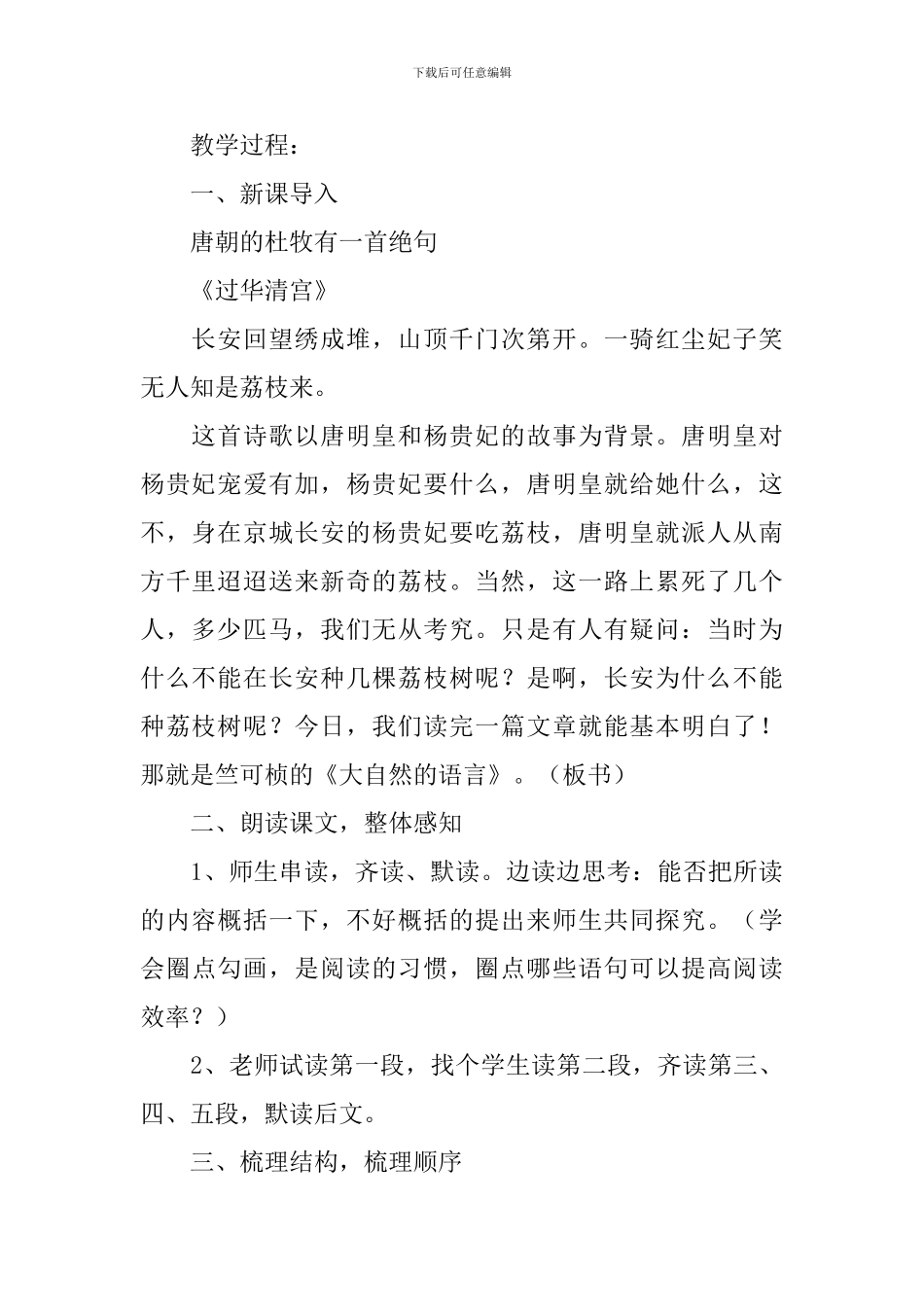 下载后可任意编辑

教学过程：

一、新课导入

唐朝的杜牧有一首绝句

《过华清宫》

长安回望绣成堆，山顶千门次第开。一骑红尘妃子笑无人知是荔枝来。

这首诗歌以唐明皇和杨贵妃的故事为背景。唐明皇对杨贵妃宠爱有加，杨贵妃要什么，唐明皇就给她什么，这不，身在京城长安的杨贵妃要吃荔枝，唐明皇就派人从南方千里迢迢送来新奇的荔枝。当然，这一路上累死了几个人，多少匹马，我们无从考究。只是有人有疑问：当时为什么不能在长安种几棵荔枝树呢？是啊，长安为什么不能种荔枝树呢？今日，我们读完一篇文章就能基本明白了！那就是竺可桢的《大自然的语言》。（板书）

二、朗读课文，整体感知

1、师生串读，齐读、默读。边读边思考：能否把所读的内容概括一下，不好概括的提出来师生共同探究。（学会圈点勾画，是阅读的习惯，圈点哪些语句可以提高阅读效率？）

2、老师试读第一段，找个学生读第二段，齐读第三、四、五段，默读后文。

三、梳理结构，梳理顺序